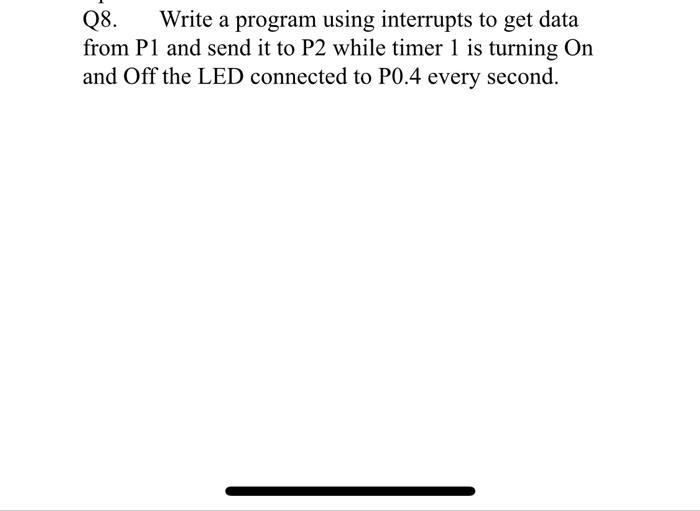 Q8. Write a program using interrupts to get data from P1 and send it to P2 while timer 1 is turning On and Off the LED connected to P0.4 every second.